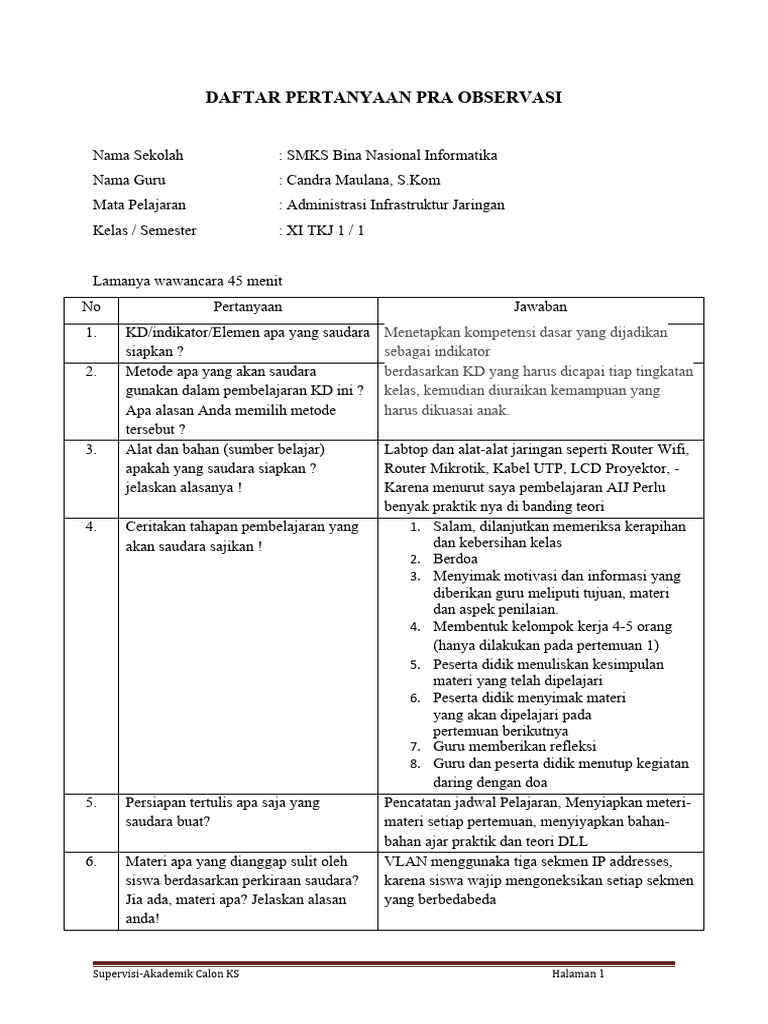 DAFTAR PERTANYAAN PRA OBSERVASI

Nama Sekolah : SMKS Bina Nasional Informatika
Nama Guru : Candra Maulana, S.Kom
Mata Pelajaran : Administrasi Infrastruktur Jaringan
Kelas / Semester : XI TKJ 1 / 1

Lamanya wawancara 45 menit

| No | Pertanyaan | Jawaban |
|---|---|---|
| 1. | KD/indikator/Elemen apa yang saudara siapkan ? | Menetapkan kompetensi dasar yang dijadikan sebagai indikator |
| 2. | Metode apa yang akan saudara gunakan dalam pembelajaran KD ini ? Apa alasan Anda memilih metode tersebut ? | berdasarkan KD yang harus dicapai tiap tingkatan kelas, kemudian diuraikan kemampuan yang harus dikuasai anak. |
| 3. | Alat dan bahan (sumber belajar) apakah yang saudara siapkan ? jelaskan alasanya ! | Labtop dan alat-alat jaringan seperti Router Wifi, Router Mikrotik, Kabel UTP, LCD Proyektor, - Karena menurut saya pembelajaran AIJ Perlu benyak praktik nya di banding teori |
| 4. | Ceritakan tahapan pembelajaran yang akan saudara sajikan ! | 1. Salam, dilanjutkan memeriksa kerapihan dan kebersihan kelas 2. Berdoa 3. Menyimak motivasi dan informasi yang diberikan guru meliputi tujuan, materi dan aspek penilaian. 4. Membentuk kelompok kerja 4-5 orang (hanya dilakukan pada pertemuan 1) 5. Peserta didik menuliskan kesimpulan materi yang telah dipelajari 6. Peserta didik menyimak materi yang akan dipelajari pada pertemuan berikutnya 7. Guru memberikan refleksi 8. Guru dan peserta didik menutup kegiatan daring dengan doa |
| 5. | Persiapan tertulis apa saja yang saudara buat? | Pencatatan jadwal Pelajaran, Menyiapkan meteri-materi setiap pertemuan, menyiyapkan bahan-bahan ajar praktik dan teori DLL |
| 6. | Materi apa yang dianggap sulit oleh siswa berdasarkan perkiraan saudara? Jia ada, materi apa? Jelaskan alasan anda! | VLAN menggunaka tiga sekmen IP addresses, karena siswa wajip mengoneksikan setiap sekmen yang berbedabeda |

Supervisi-Akademik Calon KS Halaman 1